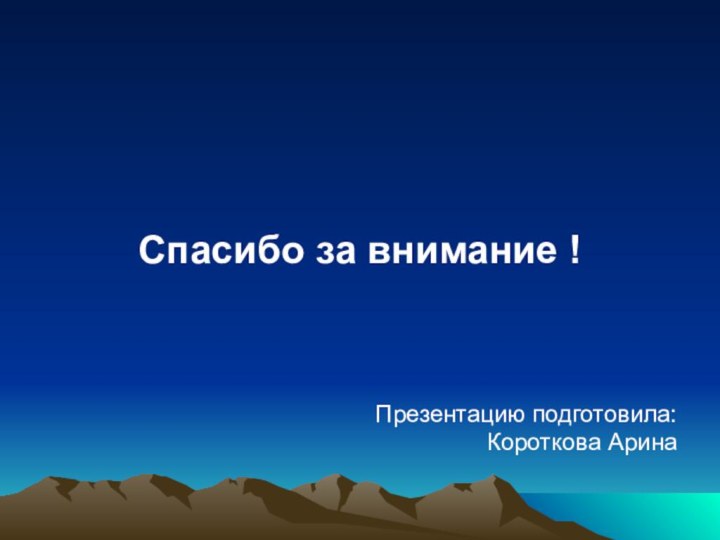 Спасибо за внимание !

Презентацию подготовила:
Короткова Арина